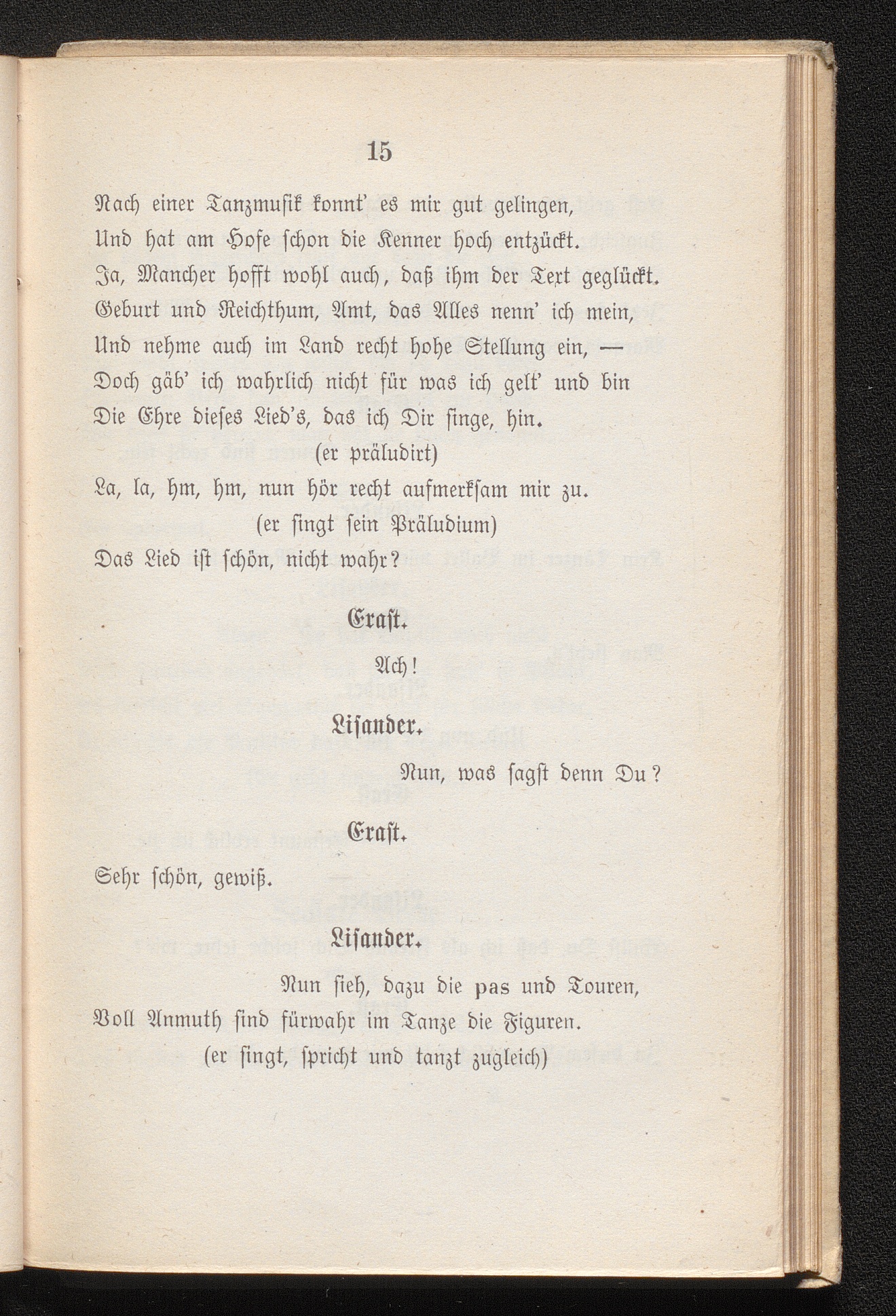 15

Nach einer Tanzmusik konnt' es mir gut gelingen,
Und hat am Hofe schon die Kenner hoch entzückt.
Ja, Mancher hofft wohl auch, daß ihm der Text geglückt.
Geburt und Reichthum, Amt, das Alles nenn' ich mein,
Und nehme auch im Land recht hohe Stellung ein, —
Doch gäb' ich wahrlich nicht für was ich gelt' und bin
Die Ehre dieses Lied's, das ich Dir singe, hin.
(er präludirt)
La, la, hm, hm, nun hör recht aufmerksam mir zu.
(er singt sein Präludium)
Das Lied ist schön, nicht wahr?

Erast.

Ach!

Lisander.

Nun, was sagst denn Du?

Erast.

Sehr schön, gewiß.

Lisander.

Nun sieh, dazu die pas und Touren,
Voll Anmuth sind fürwahr im Tanze die Figuren.
(er singt, spricht und tanzt zugleich)